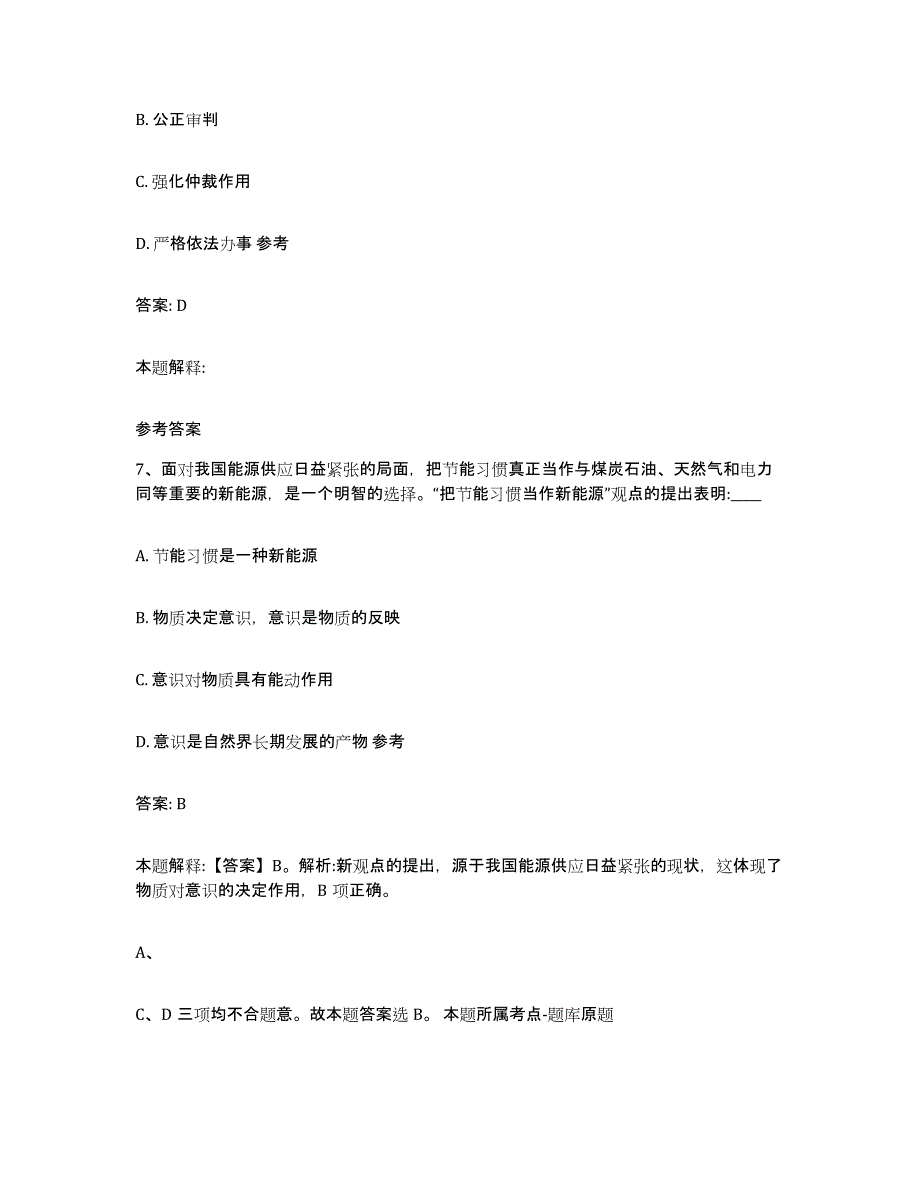 B. 公正审判

C. 强化仲裁作用

D. 严格依法办事 参考

答案: D

本题解释:

参考答案

7、面对我国能源供应日益紧张的局面，把节能习惯真正当作与煤炭石油、天然气和电力同等重要的新能源，是一个明智的选择。“把节能习惯当作新能源”观点的提出表明:____

A. 节能习惯是一种新能源

B. 物质决定意识，意识是物质的反映

C. 意识对物质具有能动作用

D. 意识是自然界长期发展的产物 参考

答案: B

本题解释:【答案】B。解析:新观点的提出，源于我国能源供应日益紧张的现状，这体现了物质对意识的决定作用，B 项正确。

A、

C、D 三项均不合题意。故本题答案选 B。 本题所属考点-题库原题